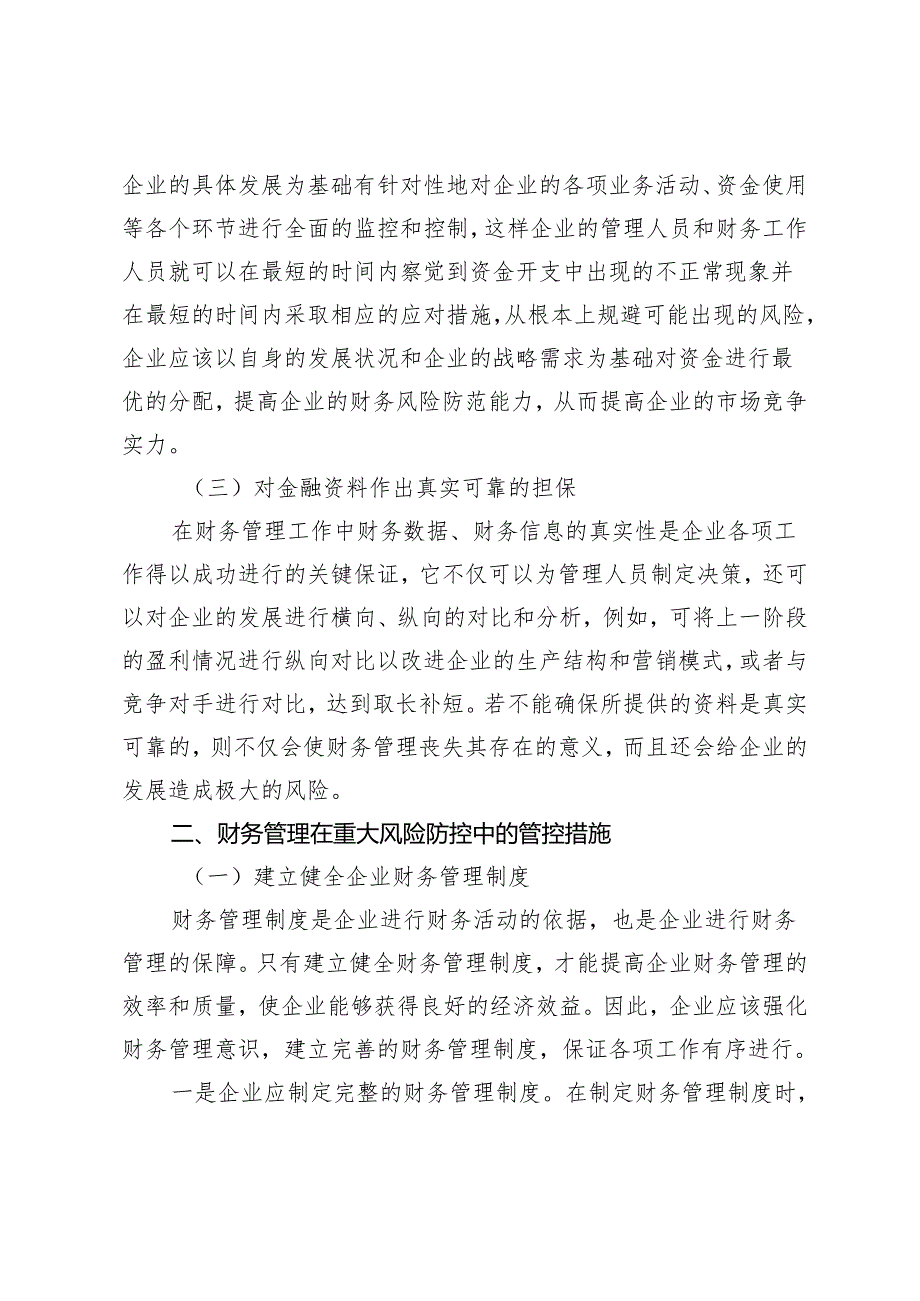 企业的具体发展为基础有针对性地对企业的各项业务活动、资金使用等各个环节进行全面的监控和控制，这样企业的管理人员和财务工作人员就可以在最短的时间内察觉到资金开支中出现的不正常现象并在最短的时间内采取相应的应对措施，从根本上规避可能出现的风险，企业应该以自身的发展状况和企业的战略需求为基础对资金进行最优的分配，提高企业的财务风险防范能力，从而提高企业的市场竞争实力。

（三）对金融资料作出真实可靠的担保

在财务管理工作中财务数据、财务信息的真实性是企业各项工作得以成功进行的关键保证，它不仅可以为管理人员制定决策，还可以对企业的发展进行横向、纵向的对比和分析，例如，可将上一阶段的盈利情况进行纵向对比以改进企业的生产结构和营销模式，或者与竞争对手进行对比，达到取长补短。若不能确保所提供的资料是真实可靠的，则不仅会使财务管理丧失其存在的意义，而且还会给企业的发展造成极大的风险。

二、财务管理在重大风险防控中的管控措施

（一）建立健全企业财务管理制度

财务管理制度是企业进行财务活动的依据，也是企业进行财务管理的保障。只有建立健全财务管理制度，才能提高企业财务管理的效率和质量，使企业能够获得良好的经济效益。因此，企业应该强化财务管理意识，建立完善的财务管理制度，保证各项工作有序进行。

一是企业应制定完整的财务管理制度。在制定财务管理制度时，